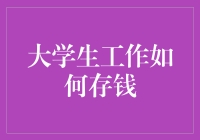 大学生工作如何存钱